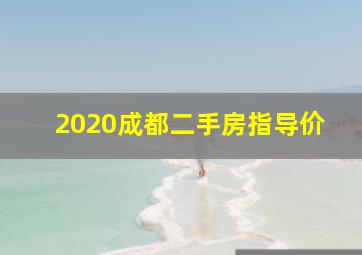 2020成都二手房指导价